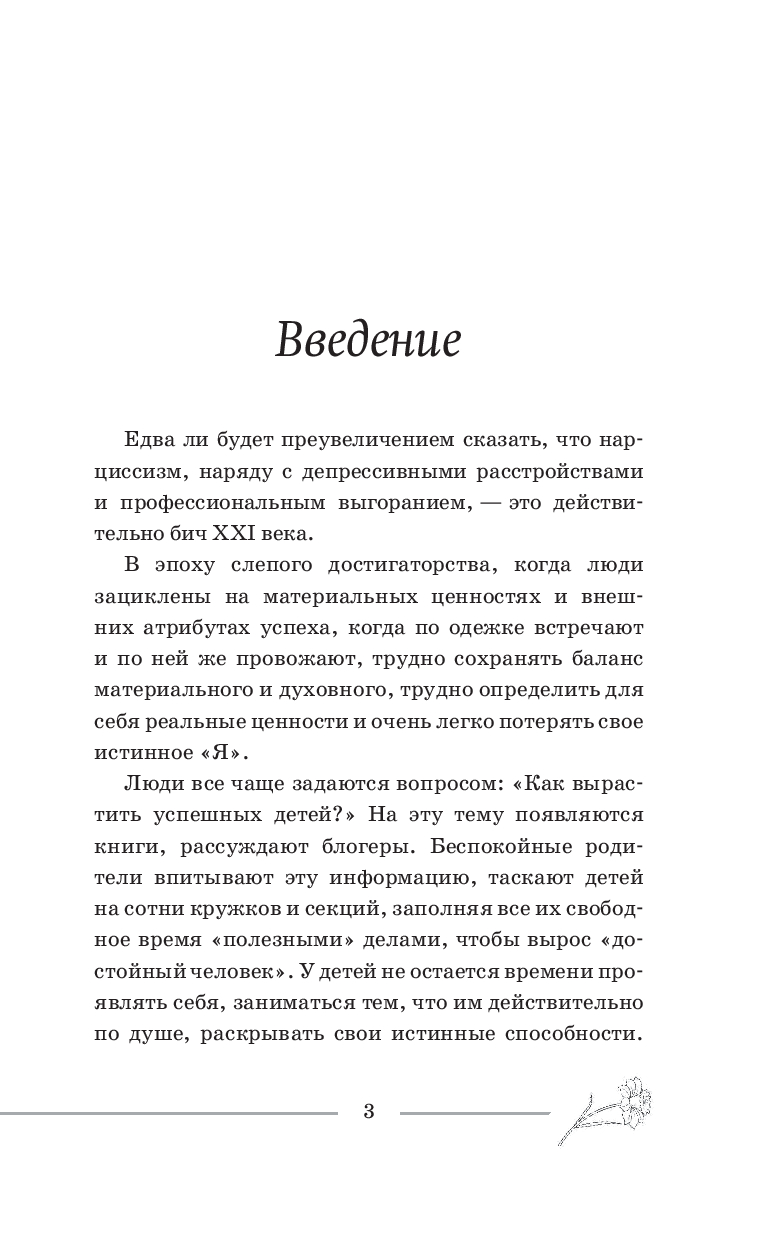 Введение

Едва ли будет преувеличением сказать, что нарциссизм, наряду с депрессивными расстройствами и профессиональным выгоранием, — это действительно бич XXI века.

В эпоху слепого достигаторства, когда люди зациклены на материальных ценностях и внешних атрибутах успеха, когда по одежке встречают и по ней же провожают, трудно сохранять баланс материального и духовного, трудно определить для себя реальные ценности и очень легко потерять свое истинное «Я».

Люди все чаще задаются вопросом: «Как вырастить успешных детей?» На эту тему появляются книги, рассуждают блогеры. Беспокойные родители впитывают эту информацию, таскают детей на сотни кружков и секций, заполняя все их свободное время «полезными» делами, чтобы вырос «достойный человек». У детей не остается времени проявлять себя, заниматься тем, что им действительно по душе, раскрывать свои истинные способности.

3